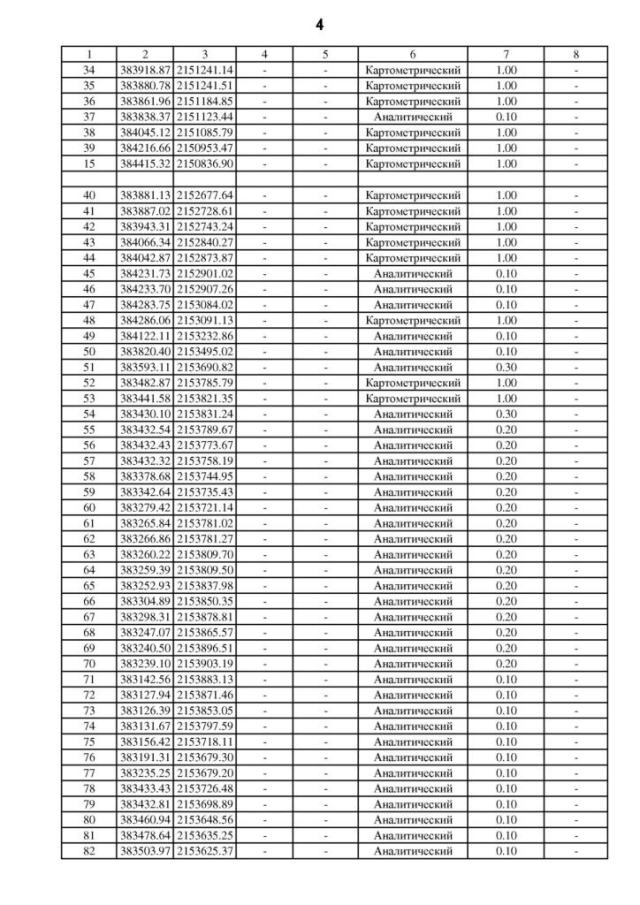 4

| 1 | 2 | 3 | 4 | 5 | 6 | 7 | 8 |
|---|---|---|---|---|---|---|---|
| 34 | 383918.87 | 2151241.14 | - | - | Картометрический | 1.00 | - |
| 35 | 383880.78 | 2151241.51 | - | - | Картометрический | 1.00 | - |
| 36 | 383861.96 | 2151184.85 | - | - | Картометрический | 1.00 | - |
| 37 | 383838.37 | 2151123.44 | - | - | Аналитический | 0.10 | - |
| 38 | 384045.12 | 2151085.79 | - | - | Картометрический | 1.00 | - |
| 39 | 384216.66 | 2150953.47 | - | - | Картометрический | 1.00 | - |
| 15 | 384415.32 | 2150836.90 | - | - | Картометрический | 1.00 | - |
| | | | | | | | |
| 40 | 383881.13 | 2152677.64 | - | - | Картометрический | 1.00 | - |
| 41 | 383887.02 | 2152728.61 | - | - | Картометрический | 1.00 | - |
| 42 | 383943.31 | 2152743.24 | - | - | Картометрический | 1.00 | - |
| 43 | 384066.34 | 2152840.27 | - | - | Картометрический | 1.00 | - |
| 44 | 384042.87 | 2152873.87 | - | - | Картометрический | 1.00 | - |
| 45 | 384231.73 | 2152901.02 | - | - | Аналитический | 0.10 | - |
| 46 | 384233.70 | 2152907.26 | - | - | Аналитический | 0.10 | - |
| 47 | 384283.75 | 2153084.02 | - | - | Аналитический | 0.10 | - |
| 48 | 384286.06 | 2153091.13 | - | - | Картометрический | 1.00 | - |
| 49 | 384122.11 | 2153232.86 | - | - | Аналитический | 0.10 | - |
| 50 | 383820.40 | 2153495.02 | - | - | Аналитический | 0.10 | - |
| 51 | 383593.11 | 2153690.82 | - | - | Аналитический | 0.30 | - |
| 52 | 383482.87 | 2153785.79 | - | - | Картометрический | 1.00 | - |
| 53 | 383441.58 | 2153821.35 | - | - | Картометрический | 1.00 | - |
| 54 | 383430.10 | 2153831.24 | - | - | Аналитический | 0.30 | - |
| 55 | 383432.54 | 2153789.67 | - | - | Аналитический | 0.20 | - |
| 56 | 383432.43 | 2153773.67 | - | - | Аналитический | 0.20 | - |
| 57 | 383432.32 | 2153758.19 | - | - | Аналитический | 0.20 | - |
| 58 | 383378.68 | 2153744.95 | - | - | Аналитический | 0.20 | - |
| 59 | 383342.64 | 2153735.43 | - | - | Аналитический | 0.20 | - |
| 60 | 383279.42 | 2153721.14 | - | - | Аналитический | 0.20 | - |
| 61 | 383265.84 | 2153781.02 | - | - | Аналитический | 0.20 | - |
| 62 | 383266.86 | 2153781.27 | - | - | Аналитический | 0.20 | - |
| 63 | 383260.22 | 2153809.70 | - | - | Аналитический | 0.20 | - |
| 64 | 383259.39 | 2153809.50 | - | - | Аналитический | 0.20 | - |
| 65 | 383252.93 | 2153837.98 | - | - | Аналитический | 0.20 | - |
| 66 | 383304.89 | 2153850.35 | - | - | Аналитический | 0.20 | - |
| 67 | 383298.31 | 2153878.81 | - | - | Аналитический | 0.20 | - |
| 68 | 383247.07 | 2153865.57 | - | - | Аналитический | 0.20 | - |
| 69 | 383240.50 | 2153896.51 | - | - | Аналитический | 0.20 | - |
| 70 | 383239.10 | 2153903.19 | - | - | Аналитический | 0.20 | - |
| 71 | 383142.56 | 2153883.13 | - | - | Аналитический | 0.10 | - |
| 72 | 383127.94 | 2153871.46 | - | - | Аналитический | 0.10 | - |
| 73 | 383126.39 | 2153853.05 | - | - | Аналитический | 0.10 | - |
| 74 | 383131.67 | 2153797.59 | - | - | Аналитический | 0.10 | - |
| 75 | 383156.42 | 2153718.11 | - | - | Аналитический | 0.10 | - |
| 76 | 383191.31 | 2153679.30 | - | - | Аналитический | 0.10 | - |
| 77 | 383235.25 | 2153679.20 | - | - | Аналитический | 0.10 | - |
| 78 | 383433.43 | 2153726.48 | - | - | Аналитический | 0.10 | - |
| 79 | 383432.81 | 2153698.89 | - | - | Аналитический | 0.10 | - |
| 80 | 383460.94 | 2153648.56 | - | - | Аналитический | 0.10 | - |
| 81 | 383478.64 | 2153635.25 | - | - | Аналитический | 0.10 | - |
| 82 | 383503.97 | 2153625.37 | - | - | Аналитический | 0.10 | - |